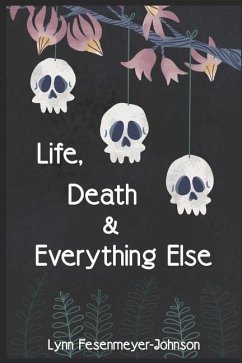 Life,
Death
&
Everything Else

Lynn Fesenmeyer-Johnson